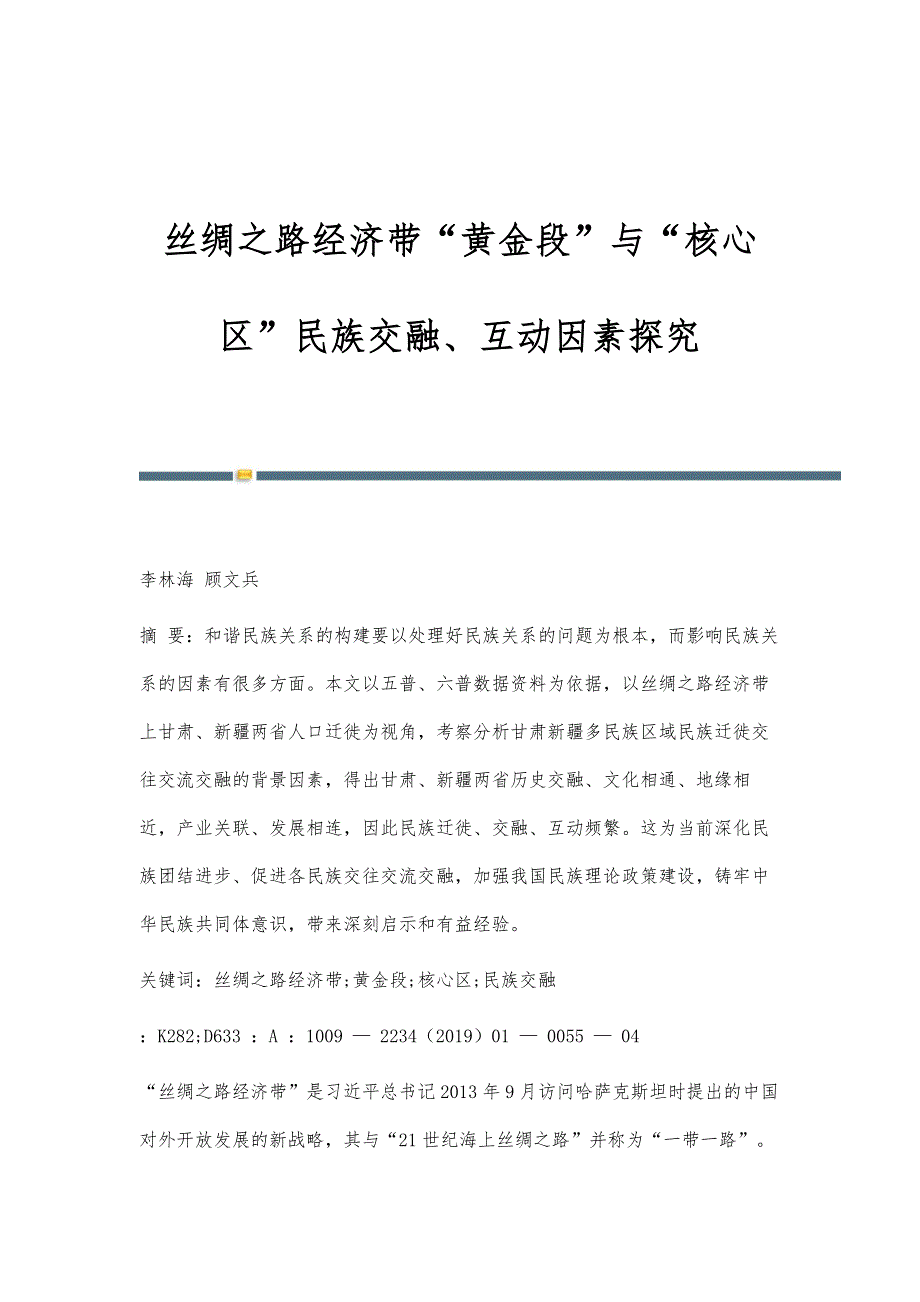 丝绸之路经济带“黄金段”与“核心区”民族交融、互动因素探究

李林海 顾文兵

摘 要：和谐民族关系的构建要以处理好民族关系的问题为根本，而影响民族关系的因素有很多方面。本文以五普、六普数据资料为依据，以丝绸之路经济带上甘肃、新疆两省人口迁徙为视角，考察分析甘肃新疆多民族区域民族迁徙交往交流交融的背景因素，得出甘肃、新疆两省历史交融、文化相通、地缘相近，产业关联、发展相连，因此民族迁徙、交融、互动频繁。这为当前深化民族团结进步、促进各民族交往交流交融，加强我国民族理论政策建设，铸牢中华民族共同体意识，带来深刻启示和有益经验。

关键词：丝绸之路经济带;黄金段;核心区;民族交融

：K282;D633 ：A ：1009 — 2234（2019）01 — 0055 — 04

“丝绸之路经济带”是习近平总书记2013年9月访问哈萨克斯坦时提出的中国对外开放发展的新战略，其与“21世纪海上丝绸之路”并称为“一带一路”。